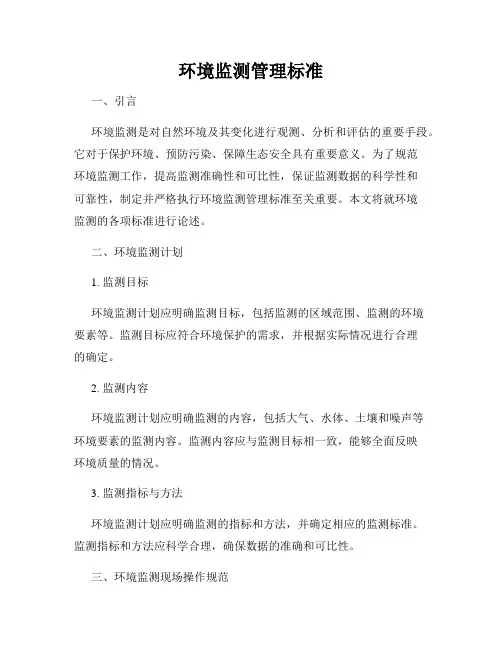 环境监测管理标准

一、引言

环境监测是对自然环境及其变化进行观测、分析和评估的重要手段。它对于保护环境、预防污染、保障生态安全具有重要意义。为了规范环境监测工作，提高监测准确性和可比性，保证监测数据的科学性和可靠性，制定并严格执行环境监测管理标准至关重要。本文将就环境监测的各项标准进行论述。

二、环境监测计划

1. 监测目标

环境监测计划应明确监测目标，包括监测的区域范围、监测的环境要素等。监测目标应符合环境保护的需求，并根据实际情况进行合理的确定。

2. 监测内容

环境监测计划应明确监测的内容，包括大气、水体、土壤和噪声等环境要素的监测内容。监测内容应与监测目标相一致，能够全面反映环境质量的情况。

3. 监测指标与方法

环境监测计划应明确监测的指标和方法，并确定相应的监测标准。监测指标和方法应科学合理，确保数据的准确和可比性。

三、环境监测现场操作规范